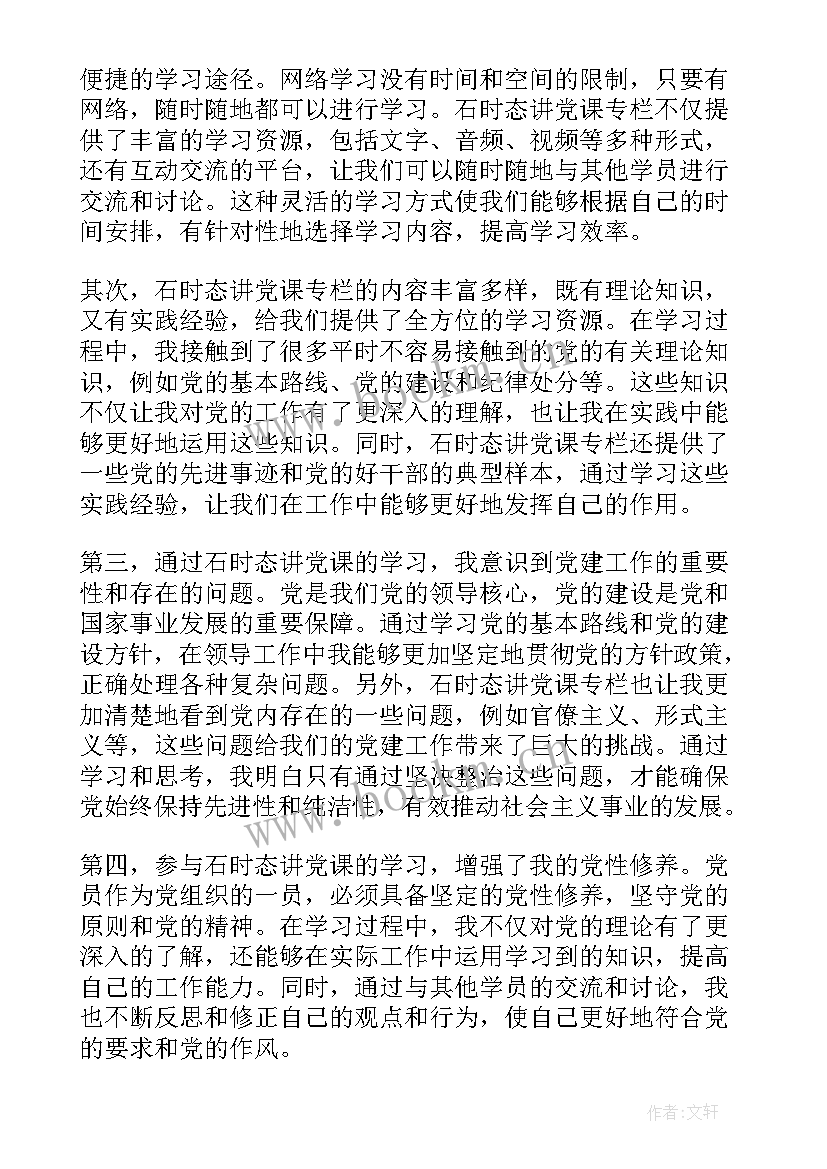 便捷的学习途径。网络学习没有时间和空间的限制，只要有网络，随时随地都可以进行学习。石时态讲党课专栏不仅提供了丰富的学习资源，包括文字、音频、视频等多种形式，还有互动交流的平台，让我们可以随时随地与其他学员进行交流和讨论。这种灵活的学习方式使我们能够根据自己的时间安排，有针对性地选择学习内容，提高学习效率。

其次，石时态讲党课专栏的内容丰富多样，既有理论知识，又有实践经验，给我们提供了全方位的学习资源。在学习过程中，我接触到了很多平时不容易接触到的党的有关理论知识，例如党的基本路线、党的建设和纪律处分等。这些知识不仅让我对党的工作有了更深入的理解，也让我在实践中能够更好地运用这些知识。同时，石时态讲党课专栏还提供了一些党的先进事迹和党的好干部的典型样本，通过学习这些实践经验，让我们在工作中能够更好地发挥自己的作用。

第三，通过石时态讲党课的学习，我意识到党建工作的重要性和存在的问题。党是我们党的领导核心，党的建设是党和国家事业发展的重要保障。通过学习党的基本路线和党的建设方针，在领导工作中我能够更加坚定地贯彻党的方针政策，正确处理各种复杂问题。另外，石时态讲党课专栏也让我更加清楚地看到党内存在的一些问题，例如官僚主义、形式主义等，这些问题给我们的党建工作带来了巨大的挑战。通过学习和思考，我明白只有通过坚决整治这些问题，才能确保党始终保持先进性和纯洁性，有效推动社会主义事业的发展。

第四，参与石时态讲党课的学习，增强了我的党性修养。党员作为党组织的一员，必须具备坚定的党性修养，坚守党的原则和党的精神。在学习过程中，我不仅对党的理论有了更深入的了解，还能够在实际工作中运用学习到的知识，提高自己的工作能力。同时，通过与其他学员的交流和讨论，我也不断反思和修正自己的观点和行为，使自己更好地符合党的要求和党的作风。

www.bookan.com.cn

作者:文轩